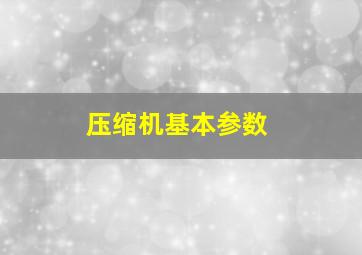 压缩机基本参数